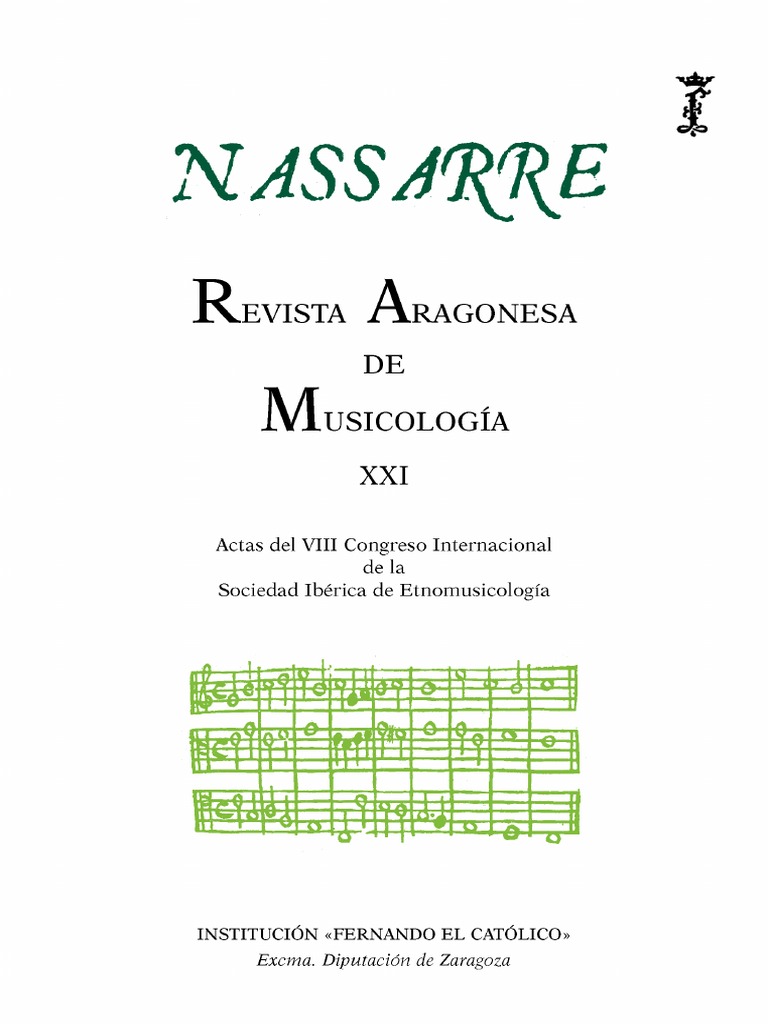 NASSARRE

REVISTA ARAGONESA
DE
MUSICOLOGÍA
XXI

Actas del VIII Congreso Internacional
de la
Sociedad Ibérica de Etnomusicología

INSTITUCIÓN «FERNANDO EL CATÓLICO»
Excma. Diputación de Zaragoza